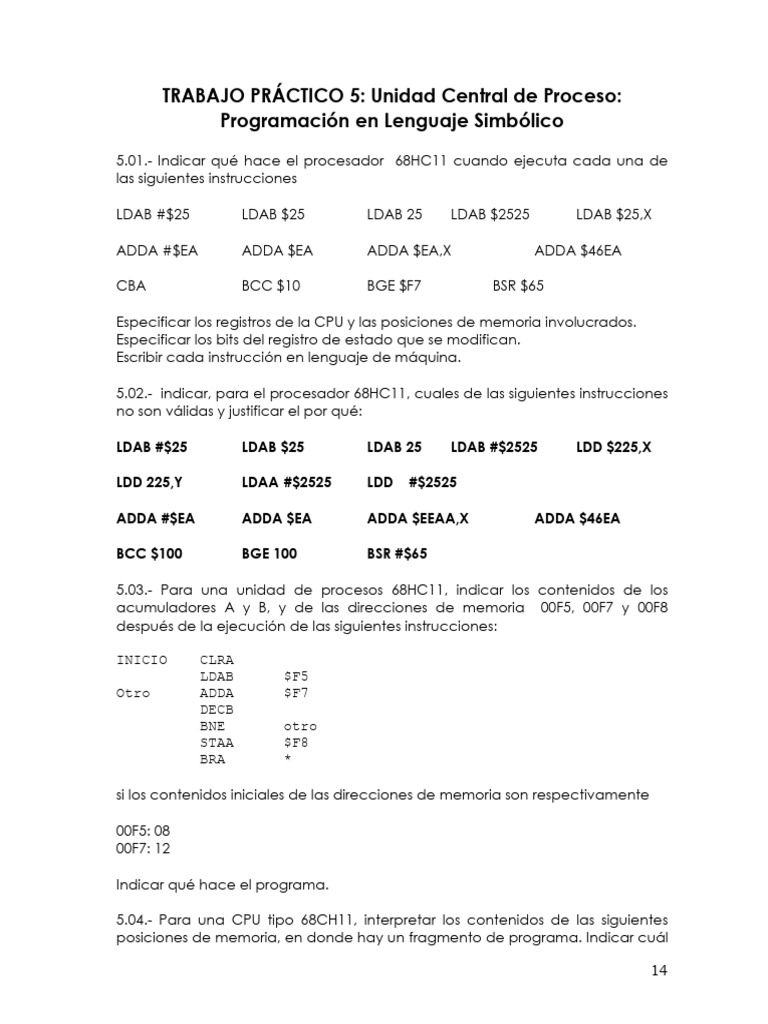 TRABAJO PRÁCTICO 5: Unidad Central de Proceso: Programación en Lenguaje Simbólico

5.01.- Indicar qué hace el procesador 68HC11 cuando ejecuta cada una de las siguientes instrucciones

LDAB #$25 LDAB $25 LDAB 25 LDAB $2525 LDAB $25,X

ADDA #$EA ADDA $EA ADDA $EA,X ADDA $46EA

CBA BCC $10 BGE $F7 BSR $65

Especificar los registros de la CPU y las posiciones de memoria involucrados.
Especificar los bits del registro de estado que se modifican.
Escribir cada instrucción en lenguaje de máquina.

5.02.- indicar, para el procesador 68HC11, cuales de las siguientes instrucciones no son válidas y justificar el por qué:

LDAB #$25 LDAB $25 LDAB 25 LDAB #$2525 LDD $225,X

LDD 225,Y LDAA #$2525 LDD #$2525

ADDA #$EA ADDA $EA ADDA $EEAA,X ADDA $46EA

BCC $100 BGE 100 BSR #$65

5.03.- Para una unidad de procesos 68HC11, indicar los contenidos de los acumuladores A y B, y de las direcciones de memoria 00F5, 00F7 y 00F8 después de la ejecución de las siguientes instrucciones:

INICIO CLRA
LDAB $F5
Otro ADDA $F7
DECB
BNE otro
STAA $F8
BRA *

si los contenidos iniciales de las direcciones de memoria son respectivamente

00F5: 08
00F7: 12

Indicar qué hace el programa.

5.04.- Para una CPU tipo 68CH11, interpretar los contenidos de las siguientes posiciones de memoria, en donde hay un fragmento de programa. Indicar cuál

14